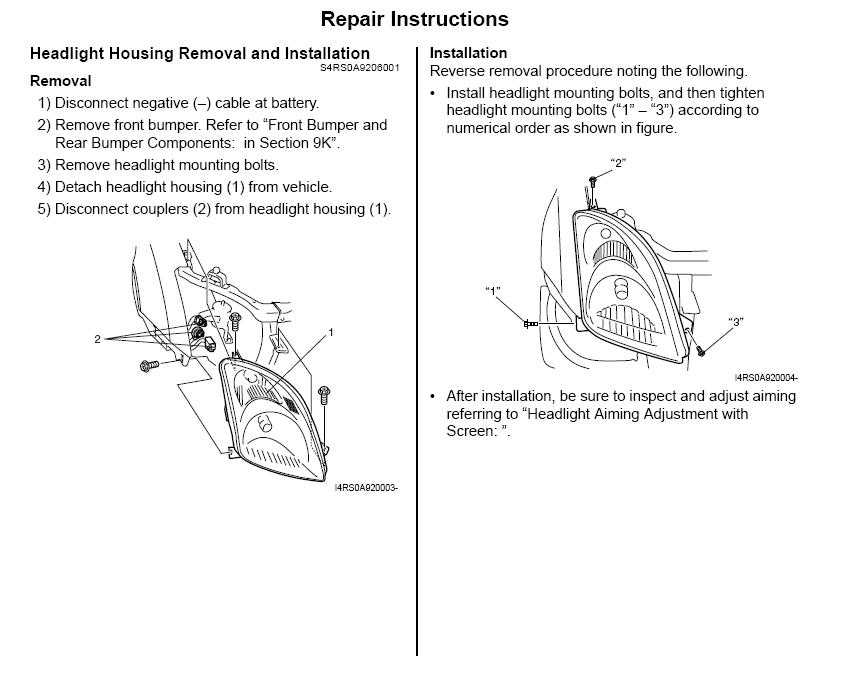 Repair Instructions

Headlight Housing Removal and Installation
S4RS0A9206001

Removal
1) Disconnect negative (–) cable at battery.
2) Remove front bumper. Refer to “Front Bumper and Rear Bumper Components: in Section 9K”.
3) Remove headlight mounting bolts.
4) Detach headlight housing (1) from vehicle.
5) Disconnect couplers (2) from headlight housing (1).

2
1

I4RS0A920003-

Installation
Reverse removal procedure noting the following.
• Install headlight mounting bolts, and then tighten headlight mounting bolts (“1” – “3”) according to numerical order as shown in figure.

“2”
“1”
“3”

I4RS0A920004-

• After installation, be sure to inspect and adjust aiming referring to “Headlight Aiming Adjustment with Screen: ”.